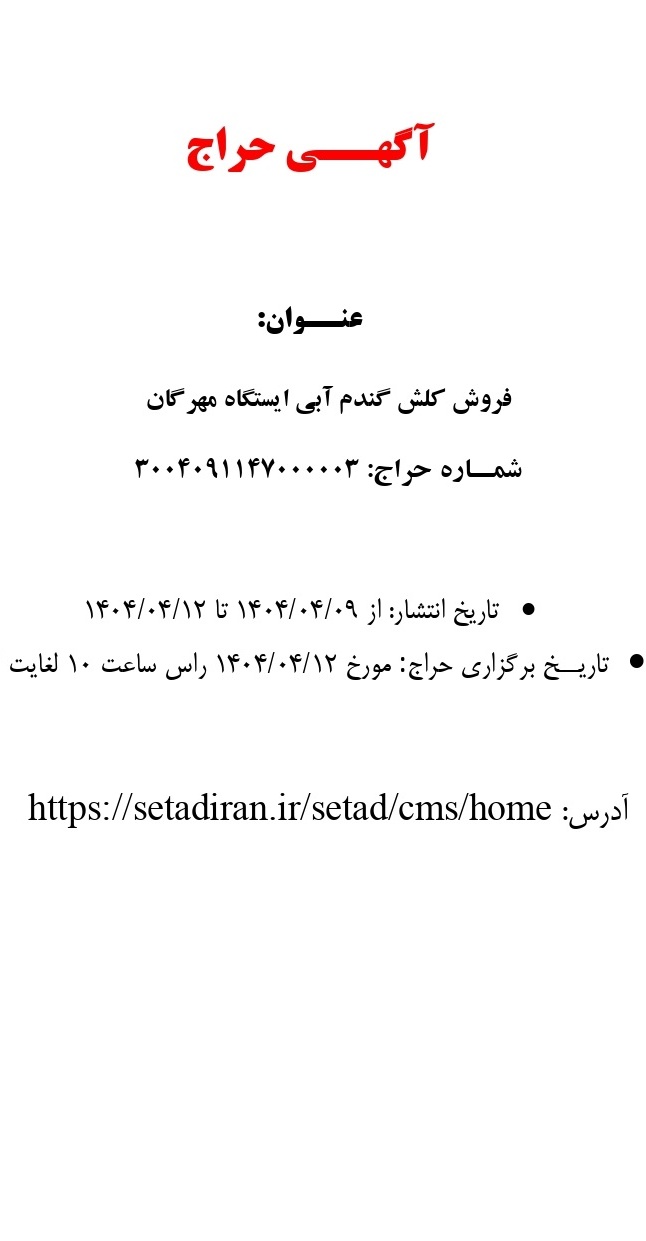 آگهـــی حراج

عنـــوان:

فروش کلش گندم آبی ایستگاه مهرگان

شمـــاره حراج: ۳۰۰۴۰۹۱۱۴۷۰۰۰۰۰۳

• تاریخ انتشار: از ۱۴۰۴/۰۴/۰۹ تا ۱۴۰۴/۰۴/۱۲
• تاریـــخ برگزاری حراج: مورخ ۱۴۰۴/۰۴/۱۲ راس ساعت ۱۰ لغایت

آدرس: https://setadiran.ir/setad/cms/home